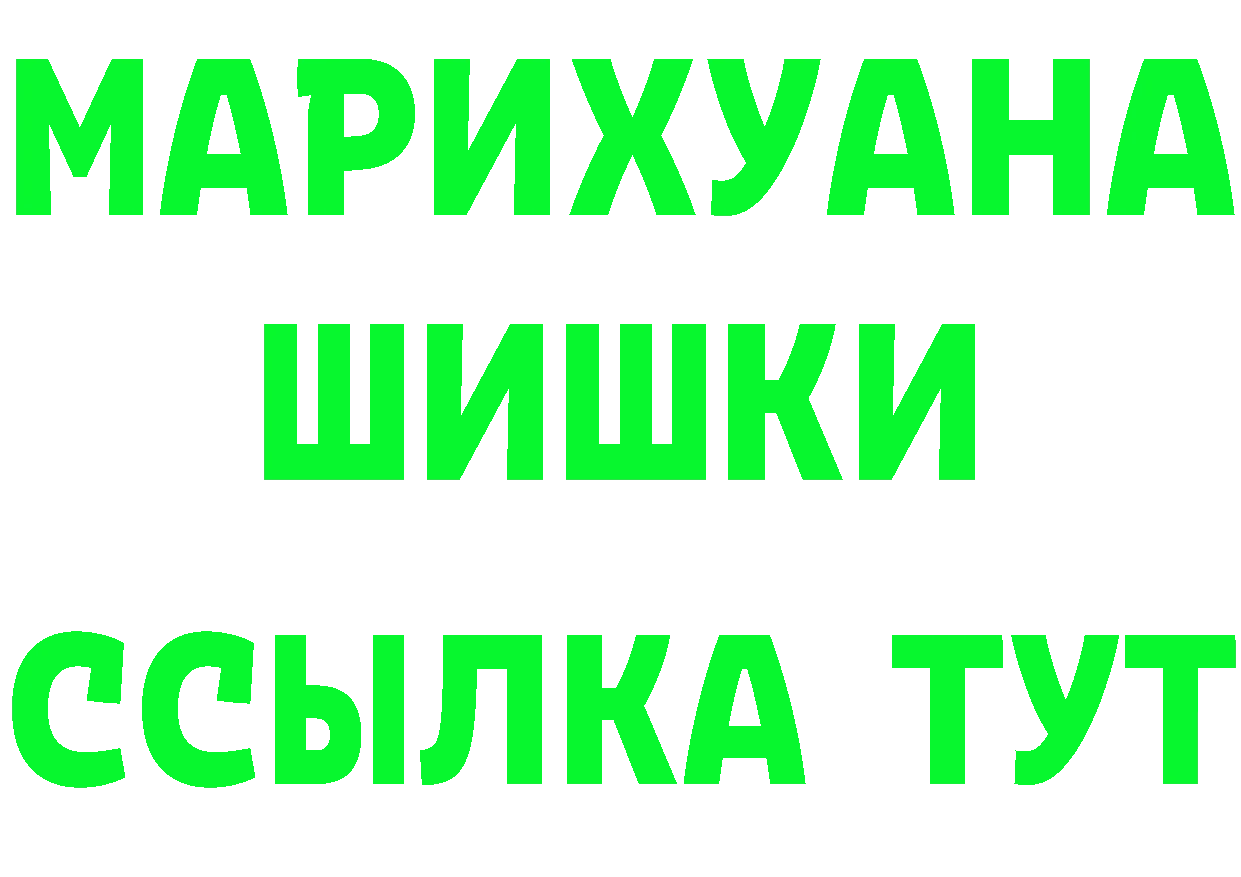 МАРИХУАНА
ШИШКИ
ССЫЛКА ТУТ